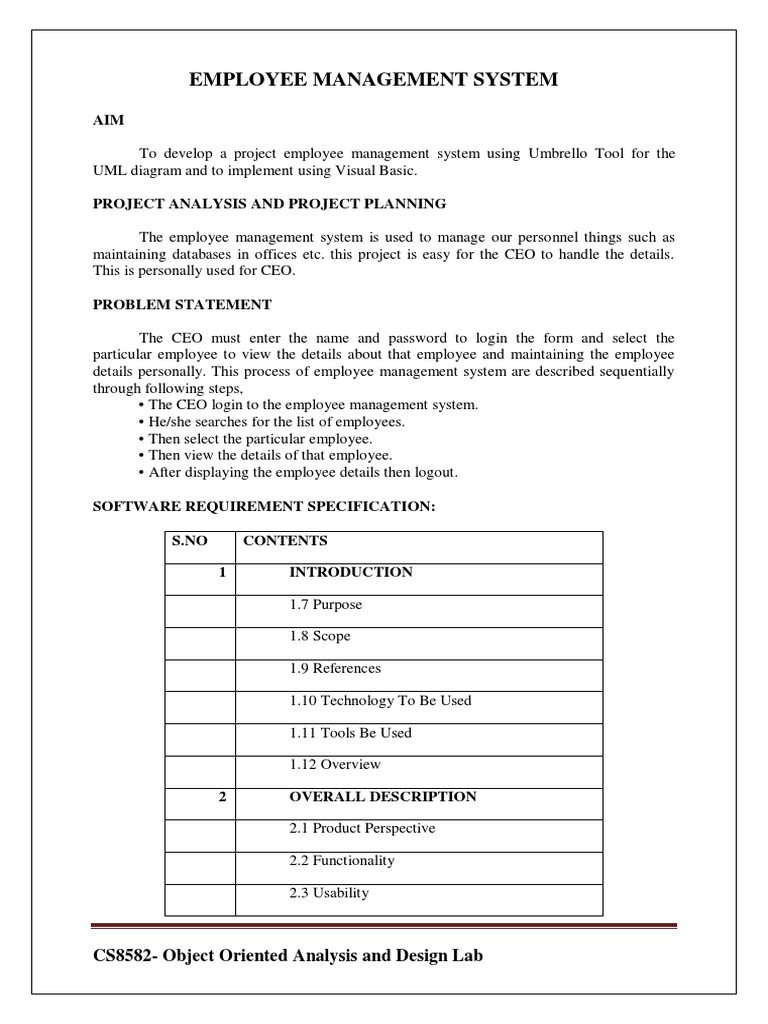 EMPLOYEE MANAGEMENT SYSTEM

AIM

To develop a project employee management system using Umbrello Tool for the UML diagram and to implement using Visual Basic.

PROJECT ANALYSIS AND PROJECT PLANNING

The employee management system is used to manage our personnel things such as maintaining databases in offices etc. this project is easy for the CEO to handle the details. This is personally used for CEO.

PROBLEM STATEMENT

The CEO must enter the name and password to login the form and select the particular employee to view the details about that employee and maintaining the employee details personally. This process of employee management system are described sequentially through following steps,
• The CEO login to the employee management system.
• He/she searches for the list of employees.
• Then select the particular employee.
• Then view the details of that employee.
• After displaying the employee details then logout.

SOFTWARE REQUIREMENT SPECIFICATION:

| S.NO | CONTENTS |
|---|---|
| 1 | INTRODUCTION |
| | 1.7 Purpose |
| | 1.8 Scope |
| | 1.9 References |
| | 1.10 Technology To Be Used |
| | 1.11 Tools Be Used |
| | 1.12 Overview |
| 2 | OVERALL DESCRIPTION |
| | 2.1 Product Perspective |
| | 2.2 Functionality |
| | 2.3 Usability |

CS8582- Object Oriented Analysis and Design Lab